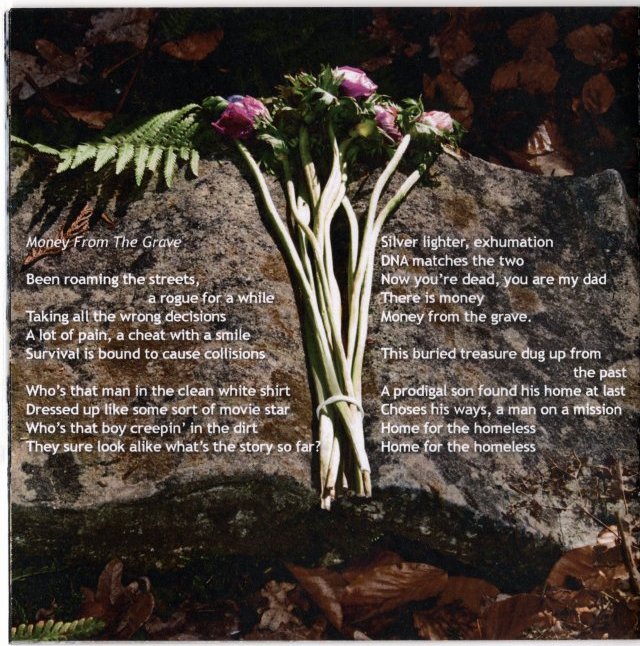 Money From The Grave

Been roaming the streets,
a rogue for a while
Taking all the wrong decisions
A lot of pain, a cheat with a smile
Survival is bound to cause collisions

Who's that man in the clean white shirt
Dressed up like some sort of movie star
Who's that boy creepin' in the dirt
They sure look alike what's the story so far?

Silver lighter, exhumation
DNA matches the two
Now you're dead, you are my dad
There is money
Money from the grave.

This buried treasure dug up from
the past
A prodigal son found his home at last
Choses his ways, a man on a mission
Home for the homeless
Home for the homeless